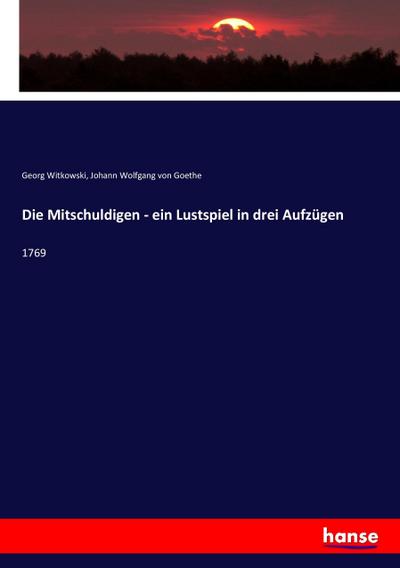 Georg Witkowski, Johann Wolfgang von Goethe

Die Mitschuldigen - ein Lustspiel in drei Aufzügen

1769

hanse